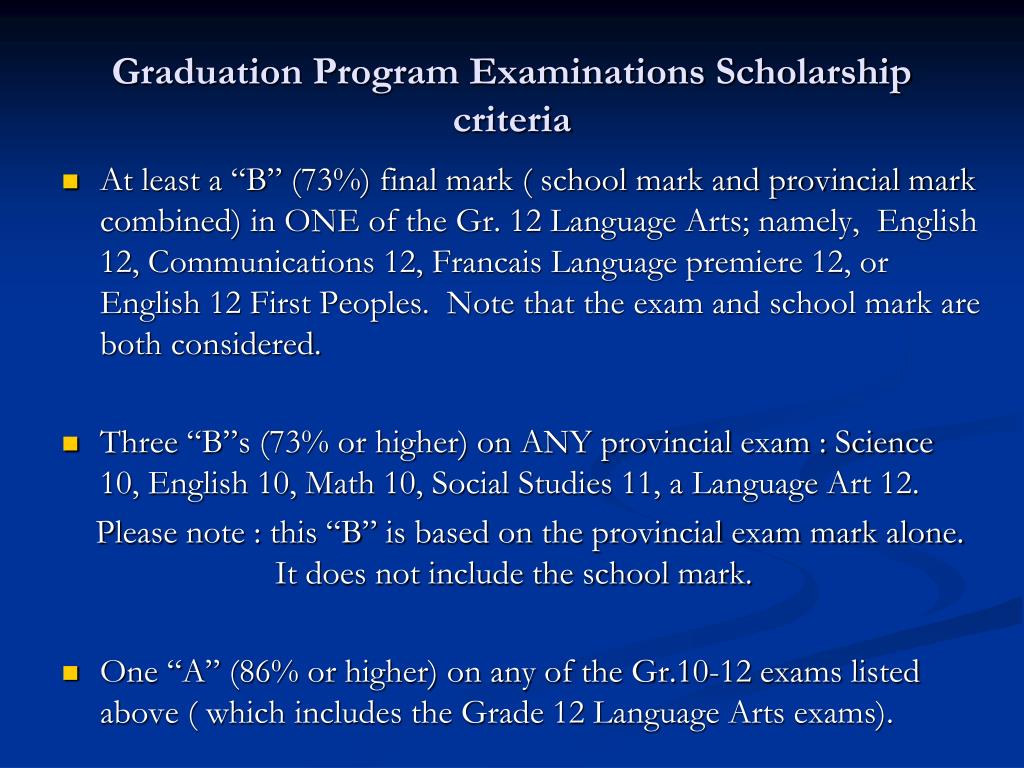 Graduation Program Examinations Scholarship criteria

At least a “B” (73%) final mark ( school mark and provincial mark combined) in ONE of the Gr. 12 Language Arts; namely, English 12, Communications 12, Francais Language premiere 12, or English 12 First Peoples. Note that the exam and school mark are both considered.

Three “B”s (73% or higher) on ANY provincial exam : Science 10, English 10, Math 10, Social Studies 11, a Language Art 12.

Please note : this “B” is based on the provincial exam mark alone. It does not include the school mark.

One “A” (86% or higher) on any of the Gr.10-12 exams listed above ( which includes the Grade 12 Language Arts exams).